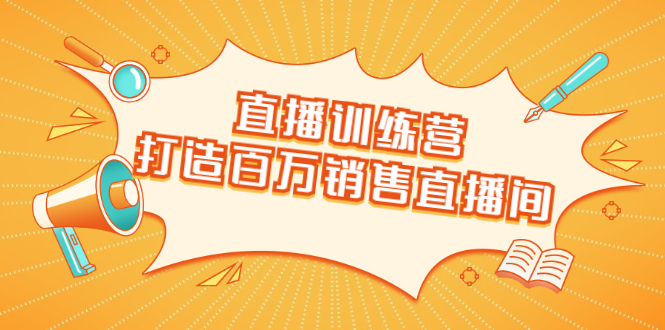 直播训练营
打造百万销售直播间